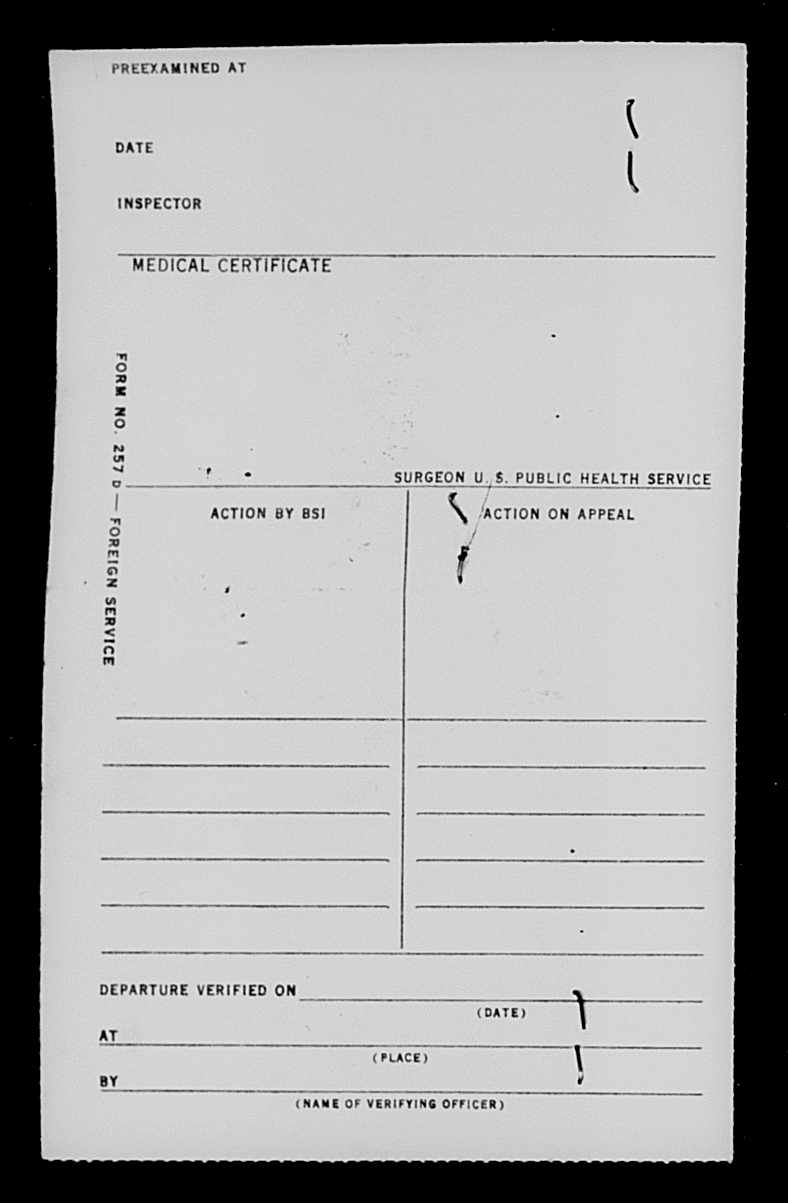 PREEXAMINED AT

DATE

INSPECTOR

MEDICAL CERTIFICATE

FORM NO. 257 D — FOREIGN SERVICE

SURGEON U. S. PUBLIC HEALTH SERVICE

ACTION BY BSI

ACTION ON APPEAL

DEPARTURE VERIFIED ON
(DATE)
AT
(PLACE)
BY
(NAME OF VERIFYING OFFICER)